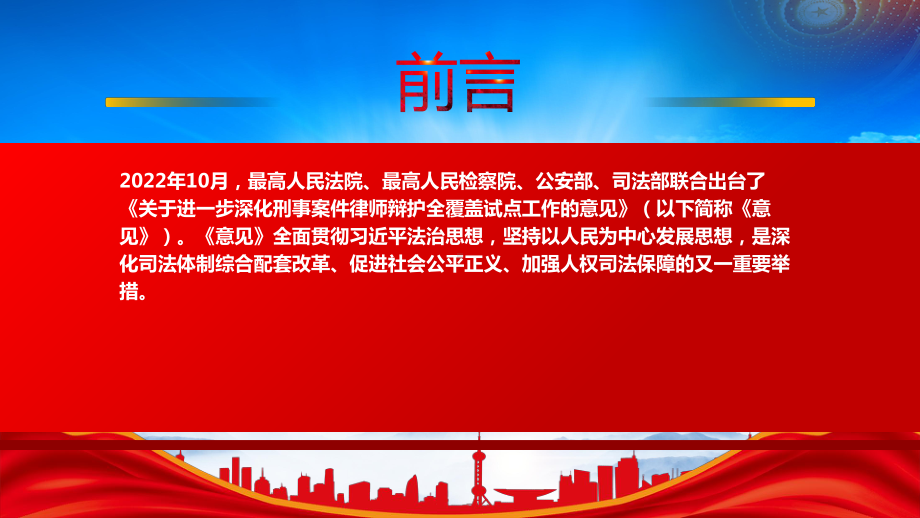 前言

2022年10月，最高人民法院、最高人民检察院、公安部、司法部联合出台了《关于进一步深化刑事案件律师辩护全覆盖试点工作的意见》（以下简称《意见》）。《意见》全面贯彻习近平法治思想，坚持以人民为中心发展思想，是深化司法体制综合配套改革、促进社会公平正义、加强人权司法保障的又一重要举措。